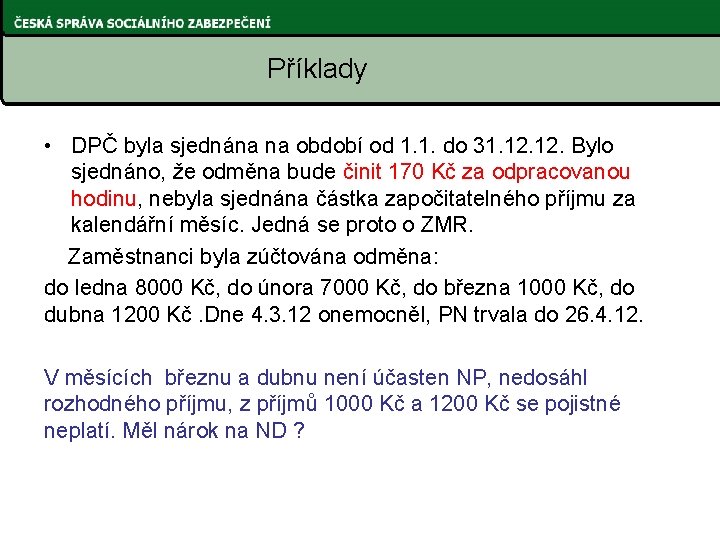 ČESKÁ SPRÁVA SOCIÁLNÍHO ZABEZPEČENÍ

Příklady

• DPČ byla sjednána na období od 1.1. do 31.12.12. Bylo sjednáno, že odměna bude činit 170 Kč za odpracovanou hodinu, nebyla sjednána částka započitatelného příjmu za kalendářní měsíc. Jedná se proto o ZMR.

Zaměstnanci byla zúčtována odměna:
do ledna 8000 Kč, do února 7000 Kč, do března 1000 Kč, do dubna 1200 Kč .Dne 4.3.12 onemocněl, PN trvala do 26.4.12.

V měsících březnu a dubnu není účasten NP, nedosáhl rozhodného příjmu, z příjmů 1000 Kč a 1200 Kč se pojistné neplatí. Měl nárok na ND ?